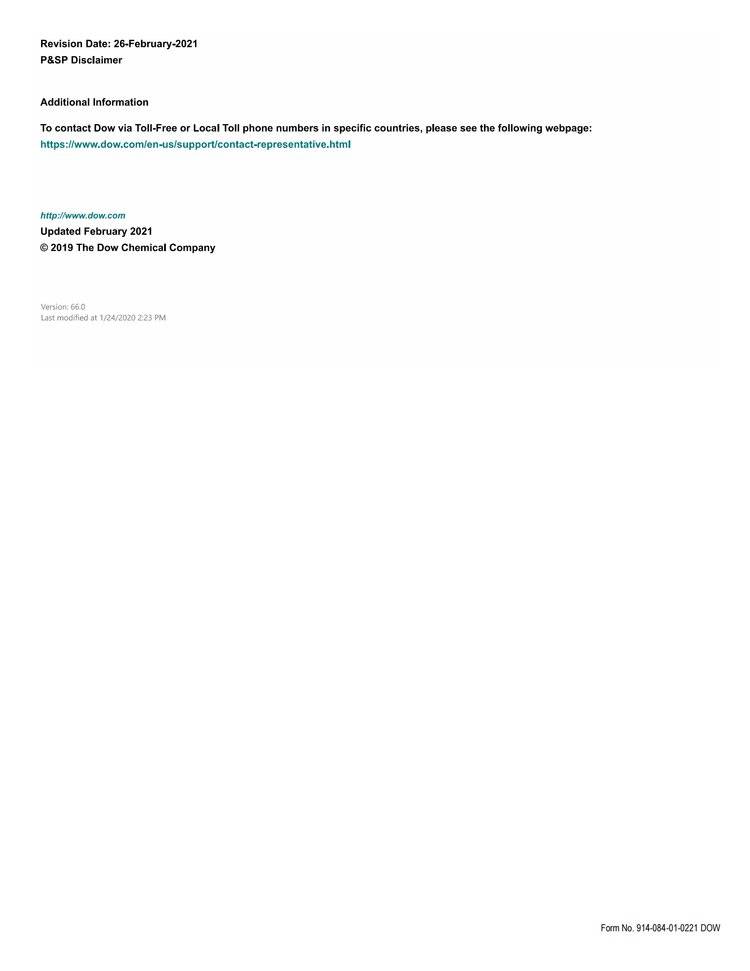 Revision Date: 26-February-2021
P&SP Disclaimer

Additional Information

To contact Dow via Toll-Free or Local Toll phone numbers in specific countries, please see the following webpage:
https://www.dow.com/en-us/support/contact-representative.html

http://www.dow.com
Updated February 2021
© 2019 The Dow Chemical Company

Version: 66.0
Last modified at 1/24/2020 2:23 PM

Form No. 914-084-01-0221 DOW